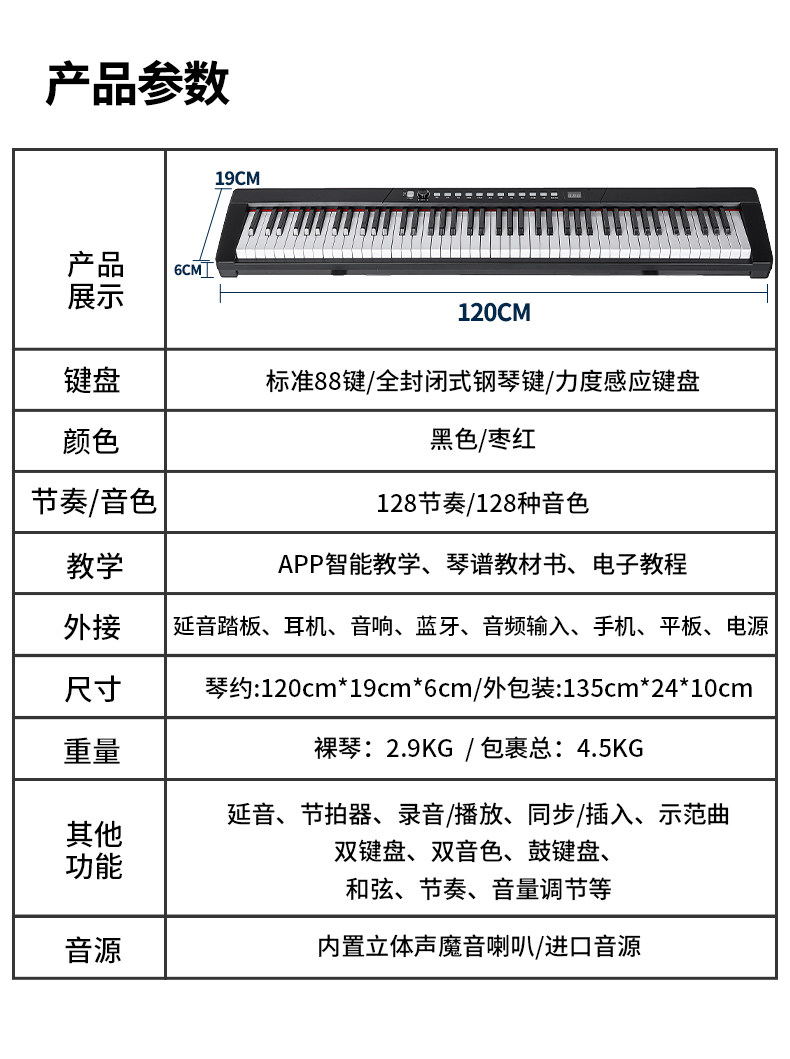 产品参数

| 产品展示 | 19CM 6CM 120CM |
|---|---|
| 键盘 | 标准88键/全封闭式钢琴键/力度感应键盘 |
| 颜色 | 黑色/枣红 |
| 节奏/音色 | 128节奏/128种音色 |
| 教学 | APP智能教学、琴谱教材书、电子教程 |
| 外接 | 延音踏板、耳机、音响、蓝牙、音频输入、手机、平板、电源 |
| 尺寸 | 琴约:120cm*19cm*6cm/外包装:135cm*24*10cm |
| 重量 | 裸琴：2.9KG / 包裹总：4.5KG |
| 其他功能 | 延音、节拍器、录音/播放、同步/插入、示范曲 双键盘、双音色、鼓键盘、 和弦、节奏、音量调节等 |
| 音源 | 内置立体声魔音喇叭/进口音源 |